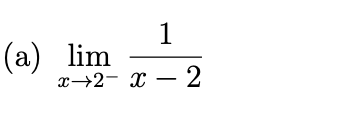 (a) $\lim_{x \to 2^-} \frac{1}{x-2}$